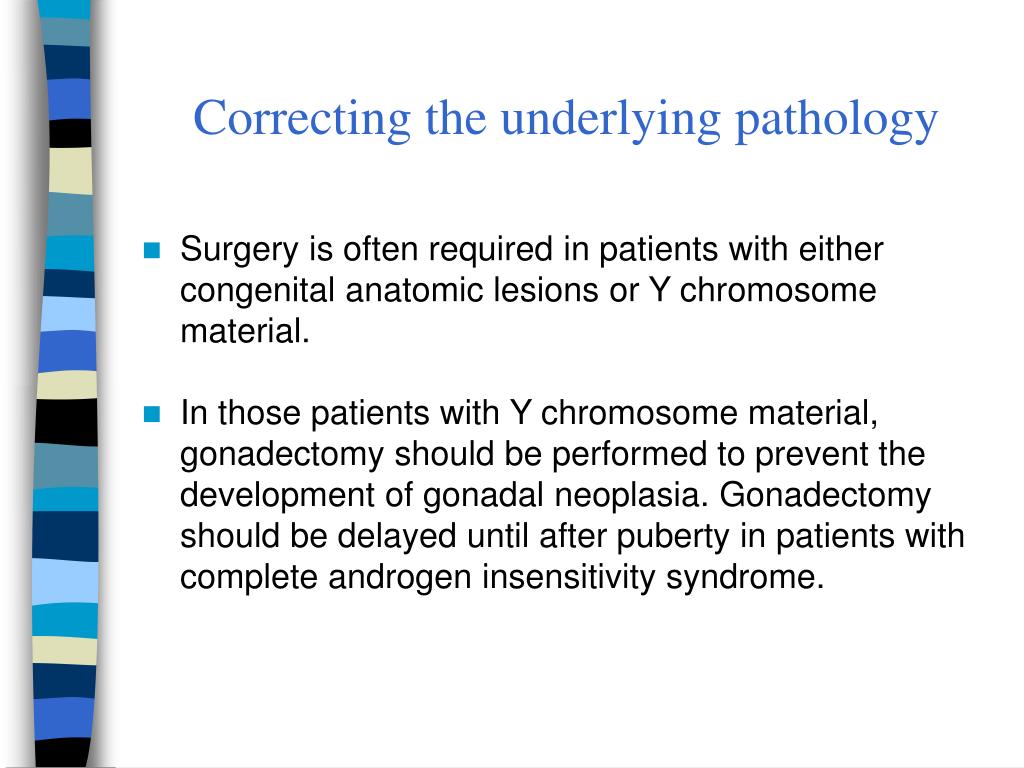 Correcting the underlying pathology

Surgery is often required in patients with either congenital anatomic lesions or Y chromosome material.

In those patients with Y chromosome material, gonadectomy should be performed to prevent the development of gonadal neoplasia. Gonadectomy should be delayed until after puberty in patients with complete androgen insensitivity syndrome.